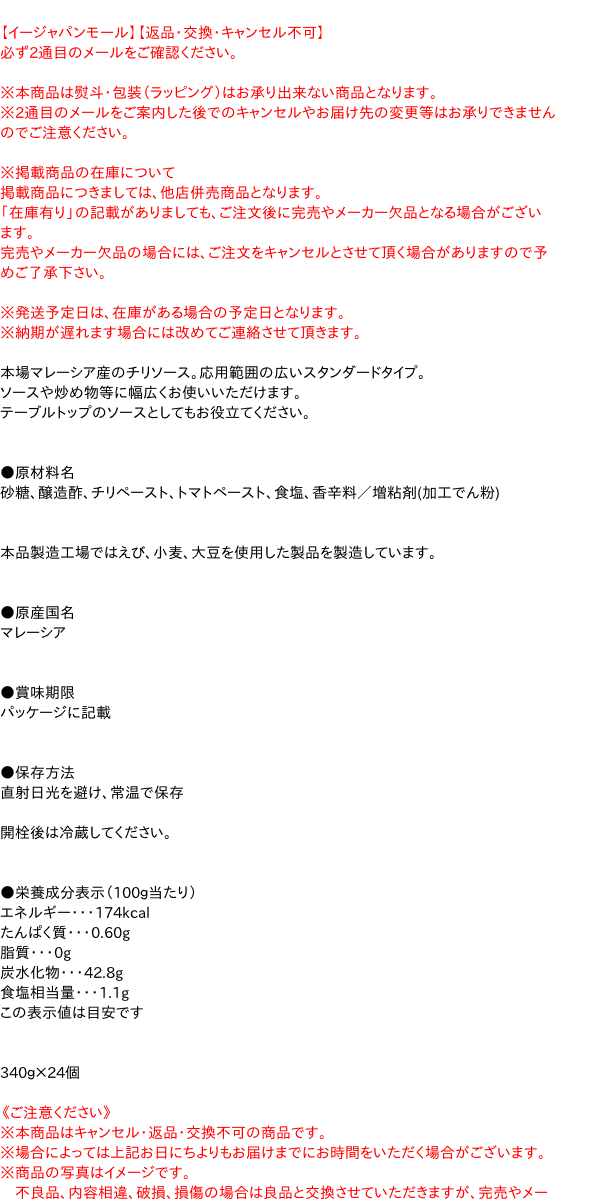 【イージャパンモール】【返品・交換・キャンセル不可】
必ず2通目のメールをご確認ください。

※本商品は熨斗・包装（ラッピング）はお承り出来ない商品となります。
※2通目のメールをご案内した後でのキャンセルやお届け先の変更等はお承りできませんのでご注意ください。

※掲載商品の在庫について
掲載商品につきましては、他店併売商品となります。
「在庫有り」の記載がありましても、ご注文後に完売やメーカー欠品となる場合がございます。
完売やメーカー欠品の場合には、ご注文をキャンセルとさせて頂く場合がありますので予めご了承下さい。

※発送予定日は、在庫がある場合の予定日となります。
※納期が遅れます場合には改めてご連絡させて頂きます。

本場マレーシア産のチリソース。応用範囲の広いスタンダードタイプ。
ソースや炒め物等に幅広くお使いいただけます。
テーブルトップのソースとしてもお役立てください。

●原材料名
砂糖、醸造酢、チリペースト、トマトペースト、食塩、香辛料／増粘剤(加工でん粉)

本品製造工場ではえび、小麦、大豆を使用した製品を製造しています。

●原産国名
マレーシア

●賞味期限
パッケージに記載

●保存方法
直射日光を避け、常温で保存

開栓後は冷蔵してください。

●栄養成分表示（100g当たり）
エネルギー・・・174kcal
たんぱく質・・・0.60g
脂質・・・0g
炭水化物・・・42.8g
食塩相当量・・・1.1g
この表示値は目安です

340g×24個

《ご注意ください》
※本商品はキャンセル・返品・交換不可の商品です。
※場合によっては上記お日にちよりもお届けまでにお時間をいただく場合がございます。
※商品の写真はイメージです。
不良品、内容相違、破損、損傷の場合は良品と交換させていただきますが、完売やメー